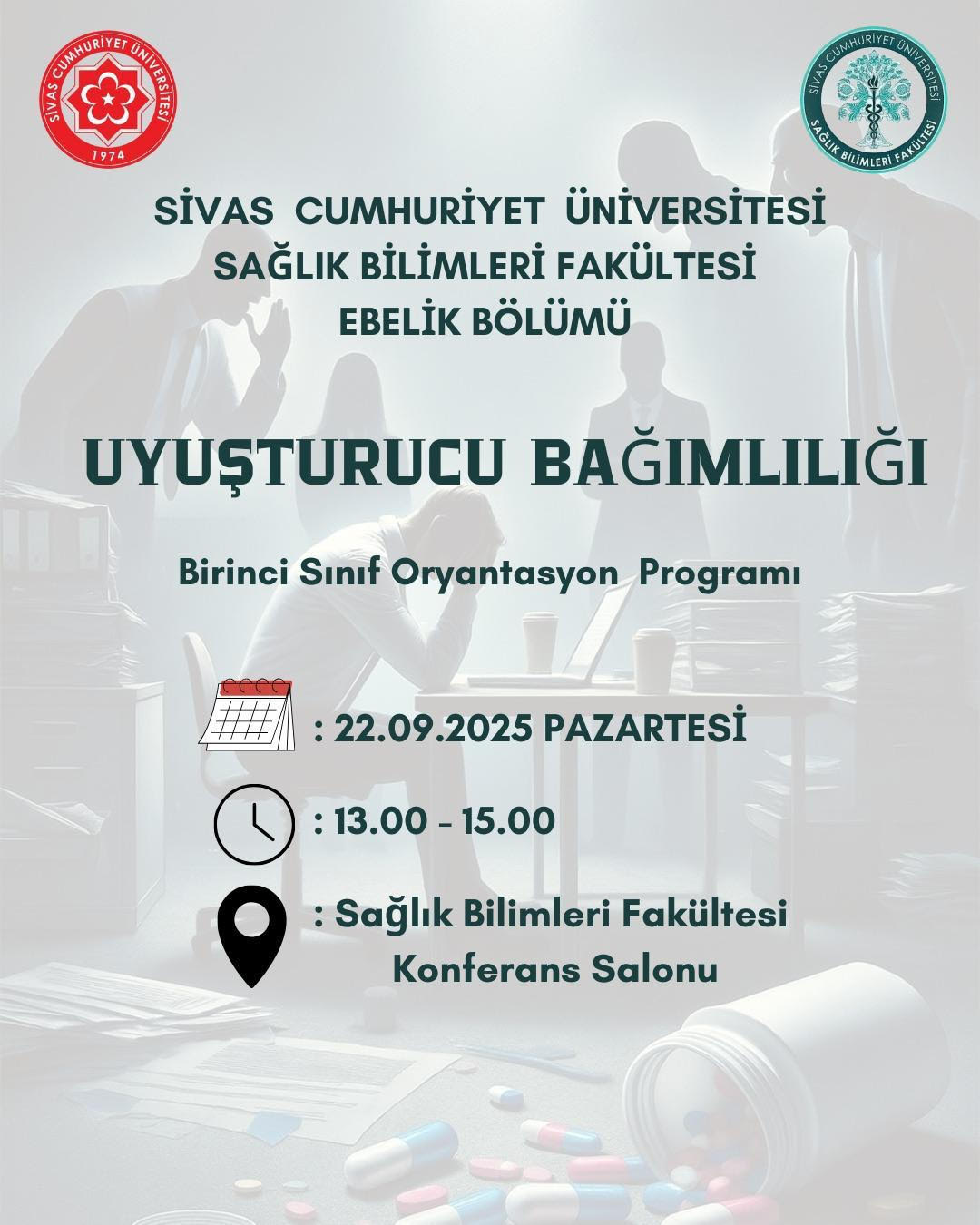 SİVAS CUMHURİYET ÜNİVERSİTESİ
1974

SİVAS CUMHURİYET ÜNİVERSİTESİ
SAĞLIK BİLİMLERİ FAKÜLTESİ

SİVAS CUMHURİYET ÜNİVERSİTESİ
SAĞLIK BİLİMLERİ FAKÜLTESİ
EBELİK BÖLÜMÜ

UYUŞTURUCU BAĞIMLILIĞI

Birinci Sınıf Oryantasyon Programı

: 22.09.2025 PAZARTESİ

: 13.00 - 15.00

: Sağlık Bilimleri Fakültesi
Konferans Salonu